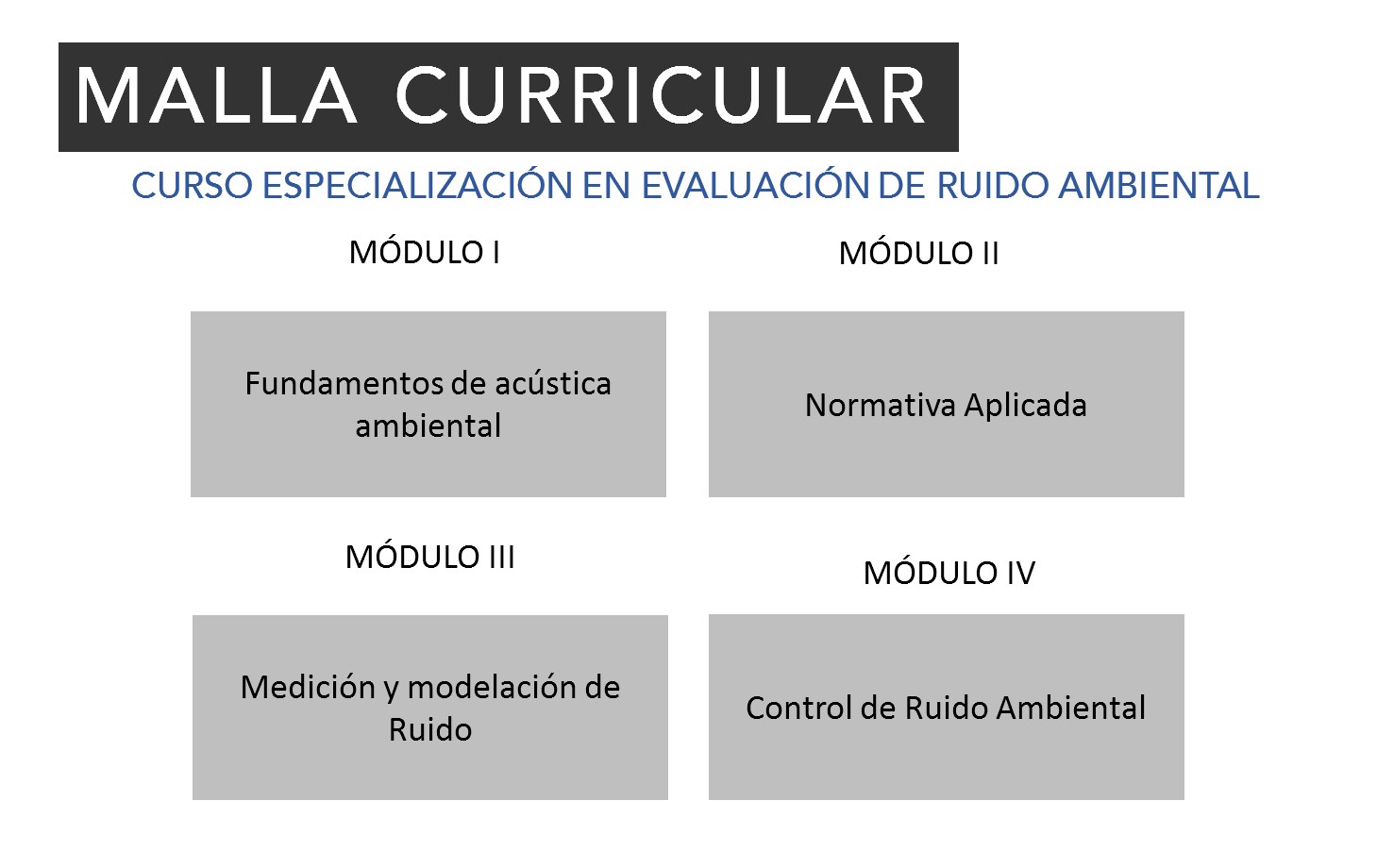 MALLA CURRICULAR

CURSO ESPECIALIZACIÓN EN EVALUACIÓN DE RUIDO AMBIENTAL

MÓDULO I

Fundamentos de acústica ambiental

MÓDULO II

Normativa Aplicada

MÓDULO III

Medición y modelación de Ruido

MÓDULO IV

Control de Ruido Ambiental